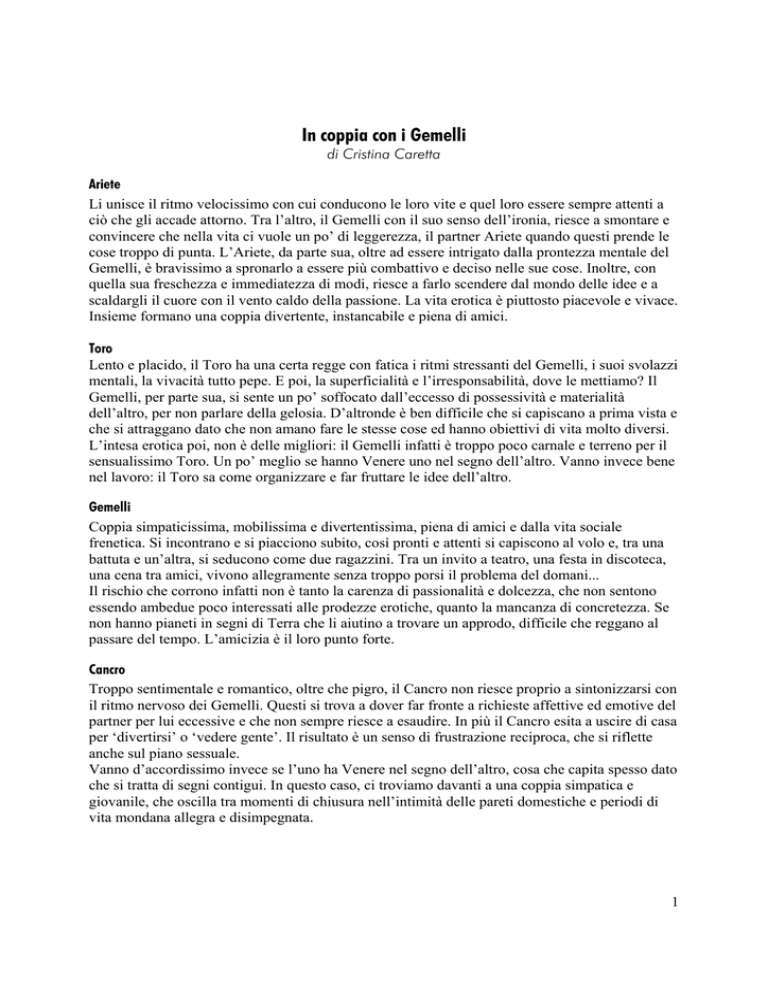 In coppia con i Gemelli
di Cristina Caretta

Ariete
Li unisce il ritmo velocissimo con cui conducono le loro vite e quel loro essere sempre attenti a ciò che gli accade attorno. Tra l'altro, il Gemelli con il suo senso dell'ironia, riesce a smontare e convincere che nella vita ci vuole un po' di leggerezza, il partner Ariete quando questi prende le cose troppo di punta. L'Ariete, da parte sua, oltre ad essere intrigato dalla prontezza mentale del Gemelli, è bravissimo a spronarlo a essere più combattivo e deciso nelle sue cose. Inoltre, con quella sua freschezza e immediatezza di modi, riesce a farlo scendere dal mondo delle idee e a scaldargli il cuore con il vento caldo della passione. La vita erotica è piuttosto piacevole e vivace. Insieme formano una coppia divertente, instancabile e piena di amici.

Toro
Lento e placido, il Toro ha una certa regge con fatica i ritmi stressanti del Gemelli, i suoi svolazzi mentali, la vivacità tutto pepe. E poi, la superficialità e l'irresponsabilità, dove le mettiamo? Il Gemelli, per parte sua, si sente un po' soffocato dall'eccesso di possessività e materialità dell'altro, per non parlare della gelosia. D'altronde è ben difficile che si capiscano a prima vista e che si attraggano dato che non amano fare le stesse cose ed hanno obiettivi di vita molto diversi. L'intesa erotica poi, non è delle migliori: il Gemelli infatti è troppo poco carnale e terreno per il sensualissimo Toro. Un po' meglio se hanno Venere uno nel segno dell'altro. Vanno invece bene nel lavoro: il Toro sa come organizzare e far fruttare le idee dell'altro.

Gemelli
Coppia simpaticissima, mobilissima e divertentissima, piena di amici e dalla vita sociale frenetica. Si incontrano e si piacciono subito, così pronti e attenti si capiscono al volo e, tra una battuta e un'altra, si seducono come due ragazzini. Tra un invito a teatro, una festa in discoteca, una cena tra amici, vivono allegramente senza troppo porsi il problema del domani...
Il rischio che corrono infatti non è tanto la carenza di passionalità e dolcezza, che non sentono essendo ambedue poco interessati alle prodezze erotiche, quanto la mancanza di concretezza. Se non hanno pianeti in segni di Terra che li aiutino a trovare un approdo, difficile che reggano al passare del tempo. L'amicizia è il loro punto forte.

Cancro
Troppo sentimentale e romantico, oltre che pigro, il Cancro non riesce proprio a sintonizzarsi con il ritmo nervoso dei Gemelli. Questi si trova a dover far fronte a richieste affettive ed emotive del partner per lui eccessive e che non sempre riesce a esaudire. In più il Cancro esita a uscire di casa per 'divertirsi' o 'vedere gente'. Il risultato è un senso di frustrazione reciproca, che si riflette anche sul piano sessuale.
Vanno d'accordissimo invece se l'uno ha Venere nel segno dell'altro, cosa che capita spesso dato che si tratta di segni contigui. In questo caso, ci troviamo davanti a una coppia simpatica e giovanile, che oscilla tra momenti di chiusura nell'intimità delle pareti domestiche e periodi di vita mondana allegra e disimpegnata.

1